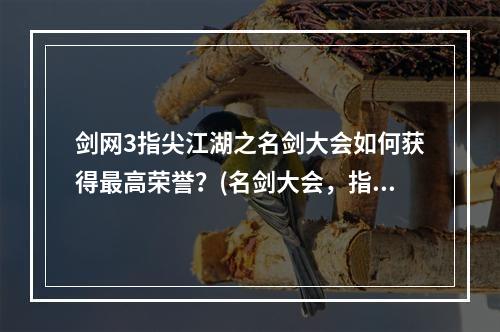 剑网3指尖江湖之名剑大会如何获得最高荣誉？(名剑大会，指...